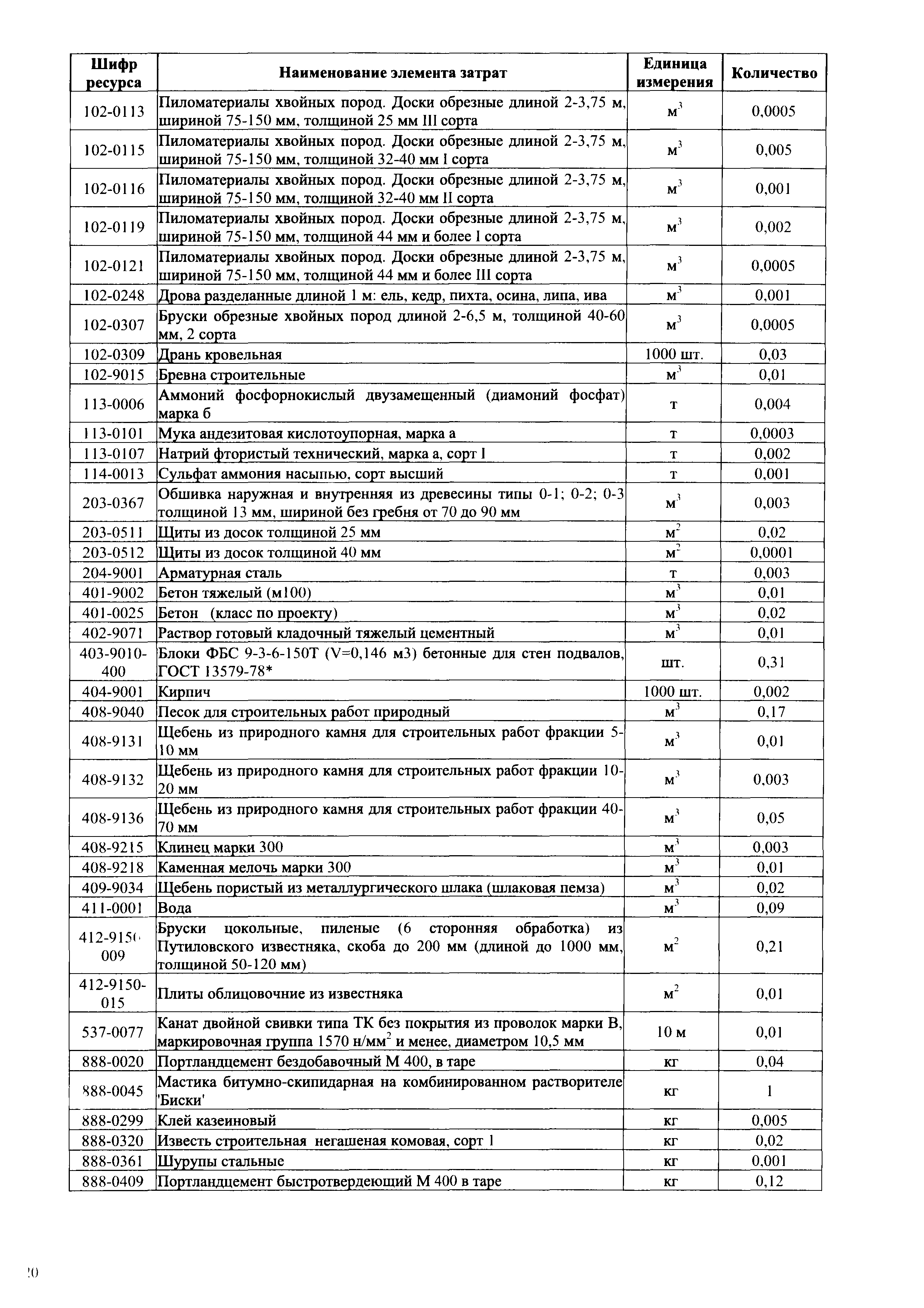 | Шифр ресурса | Наименование элемента затрат | Единица измерения | Количество |
|---|---|---|---|
| 102-0113 | Пиломатериалы хвойных пород. Доски обрезные длиной 2-3,75 м, шириной 75-150 мм, толщиной 25 мм III сорта | $м^3$ | 0,0005 |
| 102-0115 | Пиломатериалы хвойных пород. Доски обрезные длиной 2-3,75 м, шириной 75-150 мм, толщиной 32-40 мм I сорта | $м^3$ | 0,005 |
| 102-0116 | Пиломатериалы хвойных пород. Доски обрезные длиной 2-3,75 м, шириной 75-150 мм, толщиной 32-40 мм II сорта | $м^3$ | 0,001 |
| 102-0119 | Пиломатериалы хвойных пород. Доски обрезные длиной 2-3,75 м, шириной 75-150 мм, толщиной 44 мм и более I сорта | $м^3$ | 0,002 |
| 102-0121 | Пиломатериалы хвойных пород. Доски обрезные длиной 2-3,75 м, шириной 75-150 мм, толщиной 44 мм и более III сорта | $м^3$ | 0,0005 |
| 102-0248 | Дрова разделанные длиной 1 м: ель, кедр, пихта, осина, липа, ива | $м^3$ | 0,001 |
| 102-0307 | Бруски обрезные хвойных пород длиной 2-6,5 м, толщиной 40-60 мм, 2 сорта | $м^3$ | 0,0005 |
| 102-0309 | Дрань кровельная | 1000 шт. | 0,03 |
| 102-9015 | Бревна строительные | $м^3$ | 0,01 |
| 113-0006 | Аммоний фосфорнокислый двузамещенный (диамоний фосфат) марка б | т | 0,004 |
| 113-0101 | Мука андезитовая кислотоупорная, марка а | т | 0,0003 |
| 113-0107 | Натрий фтористый технический, марка а, сорт I | т | 0,002 |
| 114-0013 | Сульфат аммония насыпью, сорт высший | т | 0,001 |
| 203-0367 | Обшивка наружная и внутренняя из древесины типы 0-1; 0-2; 0-3 толщиной 13 мм, шириной без гребня от 70 до 90 мм | $м^3$ | 0,003 |
| 203-0511 | Щиты из досок толщиной 25 мм | $м^2$ | 0,02 |
| 203-0512 | Щиты из досок толщиной 40 мм | $м^2$ | 0,0001 |
| 204-9001 | Арматурная сталь | т | 0,003 |
| 401-9002 | Бетон тяжелый (м100) | $м^3$ | 0,01 |
| 401-0025 | Бетон (класс по проекту) | $м^3$ | 0,02 |
| 402-9071 | Раствор готовый кладочный тяжелый цементный | $м^3$ | 0,01 |
| 403-9010-400 | Блоки ФБС 9-3-6-150Т (V=0,146 м3) бетонные для стен подвалов, ГОСТ 13579-78* | шт. | 0,31 |
| 404-9001 | Кирпич | 1000 шт. | 0,002 |
| 408-9040 | Песок для строительных работ природный | $м^3$ | 0,17 |
| 408-9131 | Щебень из природного камня для строительных работ фракции 5-10 мм | $м^3$ | 0,01 |
| 408-9132 | Щебень из природного камня для строительных работ фракции 10-20 мм | $м^3$ | 0,003 |
| 408-9136 | Щебень из природного камня для строительных работ фракции 40-70 мм | $м^3$ | 0,05 |
| 408-9215 | Клинец марки 300 | $м^3$ | 0,003 |
| 408-9218 | Каменная мелочь марки 300 | $м^3$ | 0,01 |
| 409-9034 | Щебень пористый из металлургического шлака (шлаковая пемза) | $м^3$ | 0,02 |
| 411-0001 | Вода | $м^3$ | 0,09 |
| 412-9150-009 | Бруски цокольные, пиленые (6 сторонняя обработка) из Путиловского известняка, скоба до 200 мм (длиной до 1000 мм, толщиной 50-120 мм) | $м^2$ | 0,21 |
| 412-9150-015 | Плиты облицовочние из известняка | $м^2$ | 0,01 |
| 537-0077 | Канат двойной свивки типа ТК без покрытия из проволок марки В, маркировочная группа 1570 н/$мм^2$ и менее, диаметром 10,5 мм | 10 м | 0,01 |
| 888-0020 | Портландцемент бездобавочный М 400, в таре | кг | 0,04 |
| 888-0045 | Мастика битумно-скипидарная на комбинированном растворителе 'Биски' | кг | 1 |
| 888-0299 | Клей казеиновый | кг | 0,005 |
| 888-0320 | Известь строительная негашеная комовая, сорт 1 | кг | 0,02 |
| 888-0361 | Шурупы стальные | кг | 0,001 |
| 888-0409 | Портландцемент быстротвердеющий М 400 в таре | кг | 0,12 |

20